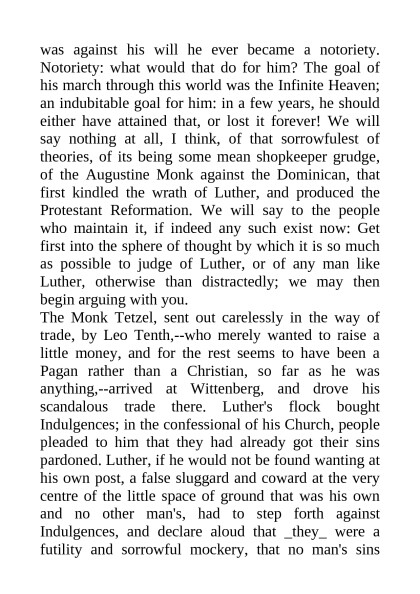 was against his will he ever became a notoriety. Notoriety: what would that do for him? The goal of his march through this world was the Infinite Heaven; an indubitable goal for him: in a few years, he should either have attained that, or lost it forever! We will say nothing at all, I think, of that sorrowfulest of theories, of its being some mean shopkeeper grudge, of the Augustine Monk against the Dominican, that first kindled the wrath of Luther, and produced the Protestant Reformation. We will say to the people who maintain it, if indeed any such exist now: Get first into the sphere of thought by which it is so much as possible to judge of Luther, or of any man like Luther, otherwise than distractedly; we may then begin arguing with you.
The Monk Tetzel, sent out carelessly in the way of trade, by Leo Tenth,--who merely wanted to raise a little money, and for the rest seems to have been a Pagan rather than a Christian, so far as he was anything,--arrived at Wittenberg, and drove his scandalous trade there. Luther's flock bought Indulgences; in the confessional of his Church, people pleaded to him that they had already got their sins pardoned. Luther, if he would not be found wanting at his own post, a false sluggard and coward at the very centre of the little space of ground that was his own and no other man's, had to step forth against Indulgences, and declare aloud that _they_ were a futility and sorrowful mockery, that no man's sins